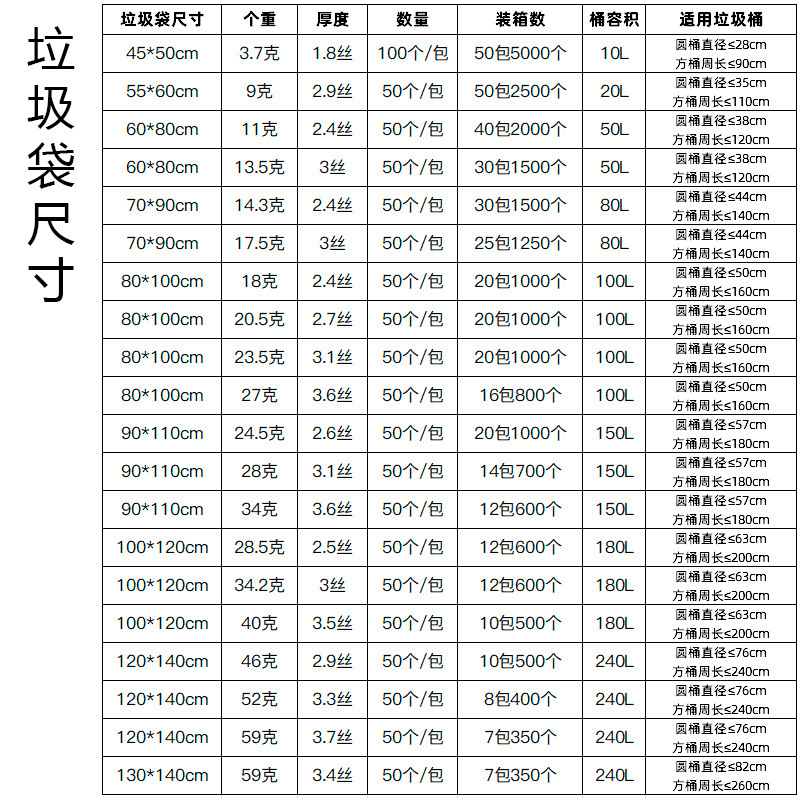 垃圾袋尺寸

| 垃圾袋尺寸 | 个重 | 厚度 | 数量 | 装箱数 | 桶容积 | 适用垃圾桶 |
|---|---|---|---|---|---|---|
| 45*50cm | 3.7克 | 1.8丝 | 100个/包 | 50包5000个 | 10L | 圆桶直径≤28cm 方桶周长≤90cm |
| 55*60cm | 9克 | 2.9丝 | 50个/包 | 50包2500个 | 20L | 圆桶直径≤35cm 方桶周长≤110cm |
| 60*80cm | 11克 | 2.4丝 | 50个/包 | 40包2000个 | 50L | 圆桶直径≤38cm 方桶周长≤120cm |
| 60*80cm | 13.5克 | 3丝 | 50个/包 | 30包1500个 | 50L | 圆桶直径≤38cm 方桶周长≤120cm |
| 70*90cm | 14.3克 | 2.4丝 | 50个/包 | 30包1500个 | 80L | 圆桶直径≤44cm 方桶周长≤140cm |
| 70*90cm | 17.5克 | 3丝 | 50个/包 | 25包1250个 | 80L | 圆桶直径≤44cm 方桶周长≤140cm |
| 80*100cm | 18克 | 2.4丝 | 50个/包 | 20包1000个 | 100L | 圆桶直径≤50cm 方桶周长≤160cm |
| 80*100cm | 20.5克 | 2.7丝 | 50个/包 | 20包1000个 | 100L | 圆桶直径≤50cm 方桶周长≤160cm |
| 80*100cm | 23.5克 | 3.1丝 | 50个/包 | 20包1000个 | 100L | 圆桶直径≤50cm 方桶周长≤160cm |
| 80*100cm | 27克 | 3.6丝 | 50个/包 | 16包800个 | 100L | 圆桶直径≤50cm 方桶周长≤160cm |
| 90*110cm | 24.5克 | 2.6丝 | 50个/包 | 20包1000个 | 150L | 圆桶直径≤57cm 方桶周长≤180cm |
| 90*110cm | 28克 | 3.1丝 | 50个/包 | 14包700个 | 150L | 圆桶直径≤57cm 方桶周长≤180cm |
| 90*110cm | 34克 | 3.6丝 | 50个/包 | 12包600个 | 150L | 圆桶直径≤57cm 方桶周长≤180cm |
| 100*120cm | 28.5克 | 2.5丝 | 50个/包 | 12包600个 | 180L | 圆桶直径≤63cm 方桶周长≤200cm |
| 100*120cm | 34.2克 | 3丝 | 50个/包 | 12包600个 | 180L | 圆桶直径≤63cm 方桶周长≤200cm |
| 100*120cm | 40克 | 3.5丝 | 50个/包 | 10包500个 | 180L | 圆桶直径≤63cm 方桶周长≤200cm |
| 120*140cm | 46克 | 2.9丝 | 50个/包 | 10包500个 | 240L | 圆桶直径≤76cm 方桶周长≤240cm |
| 120*140cm | 52克 | 3.3丝 | 50个/包 | 8包400个 | 240L | 圆桶直径≤76cm 方桶周长≤240cm |
| 120*140cm | 59克 | 3.7丝 | 50个/包 | 7包350个 | 240L | 圆桶直径≤76cm 方桶周长≤240cm |
| 130*140cm | 59克 | 3.4丝 | 50个/包 | 7包350个 | 240L | 圆桶直径≤82cm 方桶周长≤260cm |